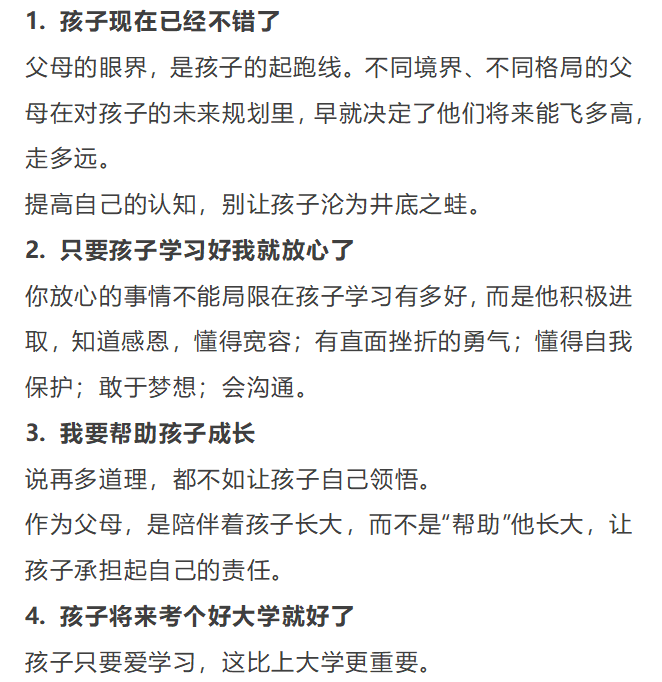 1. 孩子现在已经不错了

父母的眼界，是孩子的起跑线。不同境界、不同格局的父母在对孩子的未来规划里，早就决定了他们将来能飞多高，走多远。

提高自己的认知，别让孩子沦为井底之蛙。

2. 只要孩子学习好我就放心了

你放心的事情不能局限在孩子学习有多好，而是他积极进取，知道感恩，懂得宽容；有直面挫折的勇气；懂得自我保护；敢于梦想；会沟通。

3. 我要帮助孩子成长

说再多道理，都不如让孩子自己领悟。

作为父母，是陪伴着孩子长大，而不是“帮助”他长大，让孩子承担起自己的责任。

4. 孩子将来考个好大学就好了

孩子只要爱学习，这比上大学更重要。